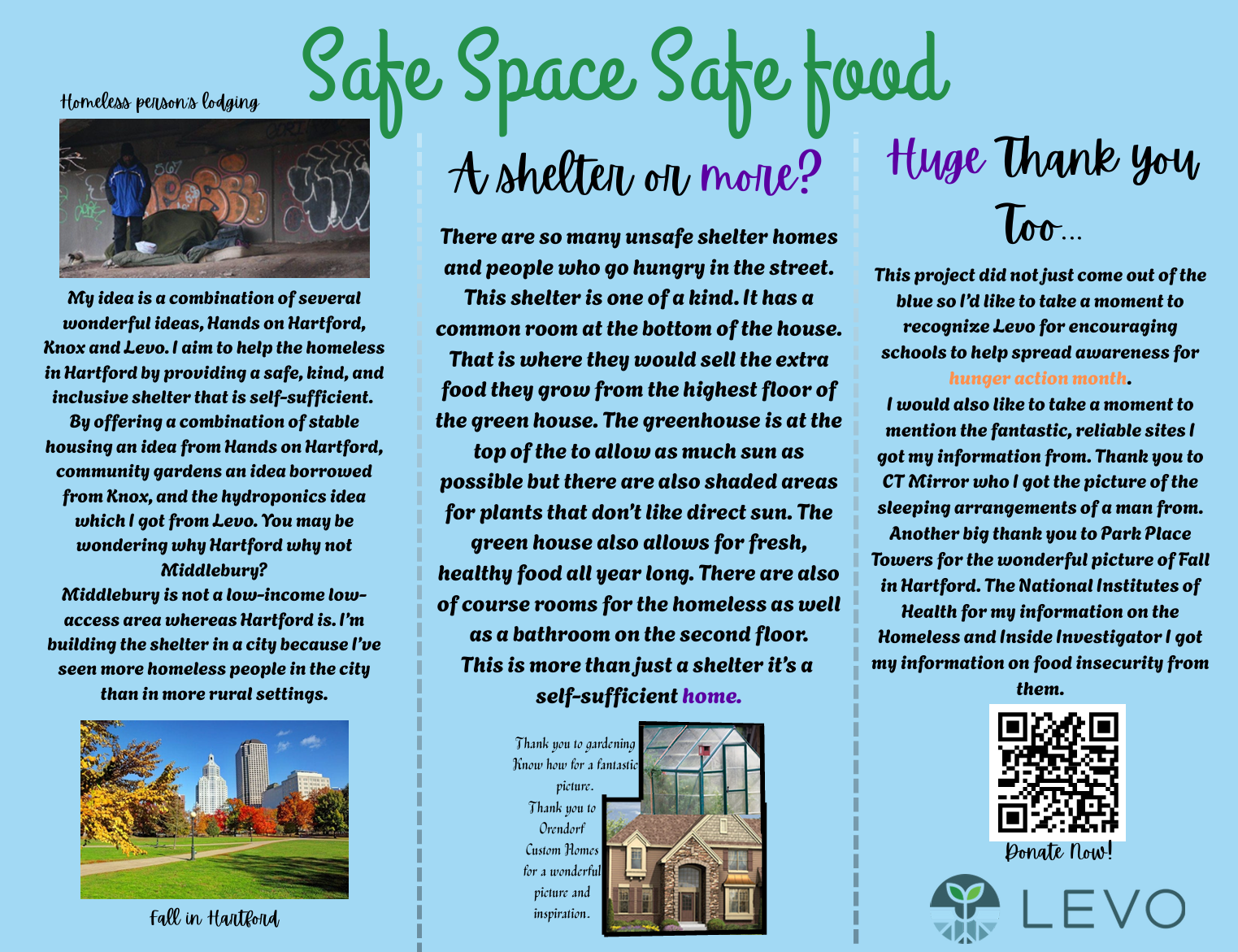 Safe Space Safe food

Homeless person's lodging

My idea is a combination of several wonderful ideas, Hands on Hartford, Knox and Levo. I aim to help the homeless in Hartford by providing a safe, kind, and inclusive shelter that is self-sufficient. By offering a combination of stable housing an idea from Hands on Hartford, community gardens an idea borrowed from Knox, and the hydroponics idea which I got from Levo. You may be wondering why Hartford why not Middlebury?
Middlebury is not a low-income low-access area whereas Hartford is. I'm building the shelter in a city because I've seen more homeless people in the city than in more rural settings.

Fall in Hartford

A shelter or more?

There are so many unsafe shelter homes and people who go hungry in the street. This shelter is one of a kind. It has a common room at the bottom of the house. That is where they would sell the extra food they grow from the highest floor of the green house. The greenhouse is at the top of the to allow as much sun as possible but there are also shaded areas for plants that don't like direct sun. The green house also allows for fresh, healthy food all year long. There are also of course rooms for the homeless as well as a bathroom on the second floor. This is more than just a shelter it's a self-sufficient home.

Thank you to gardening Know how for a fantastic picture. Thank you to Orendorf Custom Homes for a wonderful picture and inspiration.

Huge Thank you Too...

This project did not just come out of the blue so I'd like to take a moment to recognize Levo for encouraging schools to help spread awareness for hunger action month.
I would also like to take a moment to mention the fantastic, reliable sites I got my information from. Thank you to CT Mirror who I got the picture of the sleeping arrangements of a man from. Another big thank you to Park Place Towers for the wonderful picture of Fall in Hartford. The National Institutes of Health for my information on the Homeless and Inside Investigator I got my information on food insecurity from them.

Donate Now!

LEVO